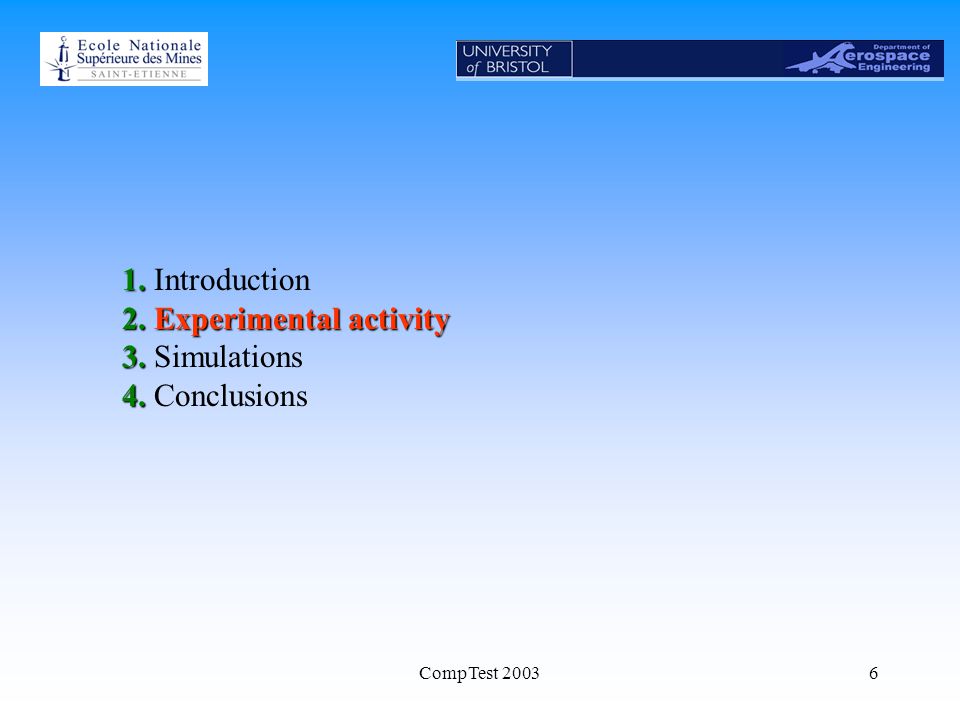 Ecole Nationale
Supérieure des Mines
SAINT-ETIENNE

UNIVERSITY of BRISTOL

Department of Aerospace Engineering

1. Introduction
2. Experimental activity
3. Simulations
4. Conclusions

CompTest 2003

6